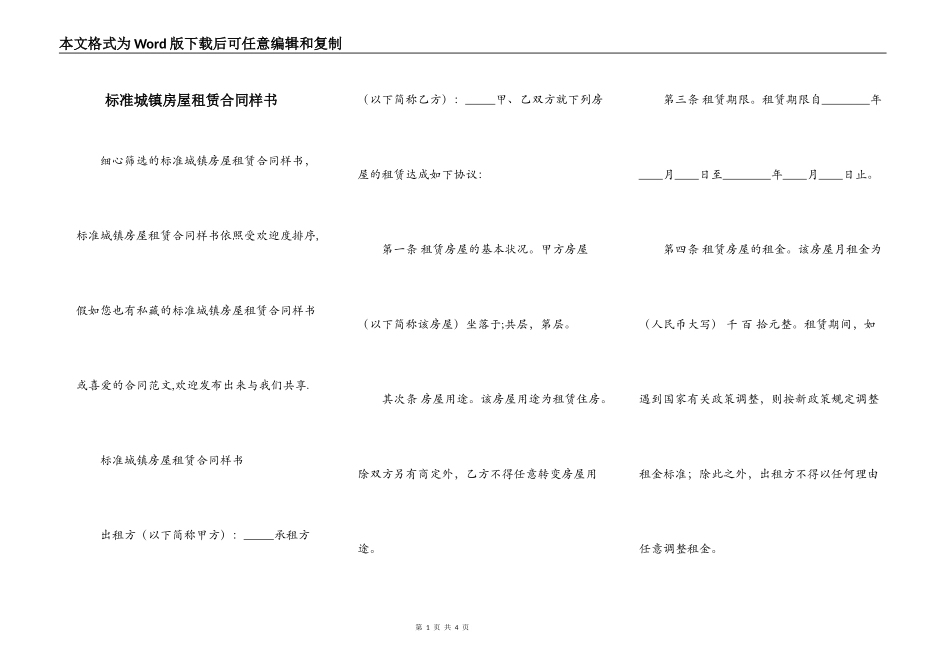 本文格式为Word版下载后可任意编辑和复制

标准城镇房屋租赁合同样书

细心筛选的标准城镇房屋租赁合同样书，标准城镇房屋租赁合同样书依照受欢迎度排序，假如您也有私藏的标准城镇房屋租赁合同样书或喜爱的合同范文,欢迎发布出来与我们共享.

标准城镇房屋租赁合同样书

出租方（以下简称甲方）：_____承租方（以下简称乙方）：_____甲、乙双方就下列房屋的租赁达成如下协议：

第一条 租赁房屋的基本状况。甲方房屋（以下简称该房屋）坐落于;共层，第层。

其次条 房屋用途。该房屋用途为租赁住房。除双方另有商定外，乙方不得任意转变房屋用途。

第三条 租赁期限。租赁期限自________年____月____日至________年____月____日止。

第四条 租赁房屋的租金。该房屋月租金为（人民币大写） 千 百 拾元整。租赁期间，如遇到国家有关政策调整，则按新政策规定调整租金标准；除此之外，出租方不得以任何理由任意调整租金。

第 1 页 共 4 页